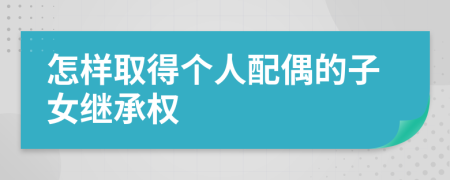 怎样取得个人配偶的子女继承权